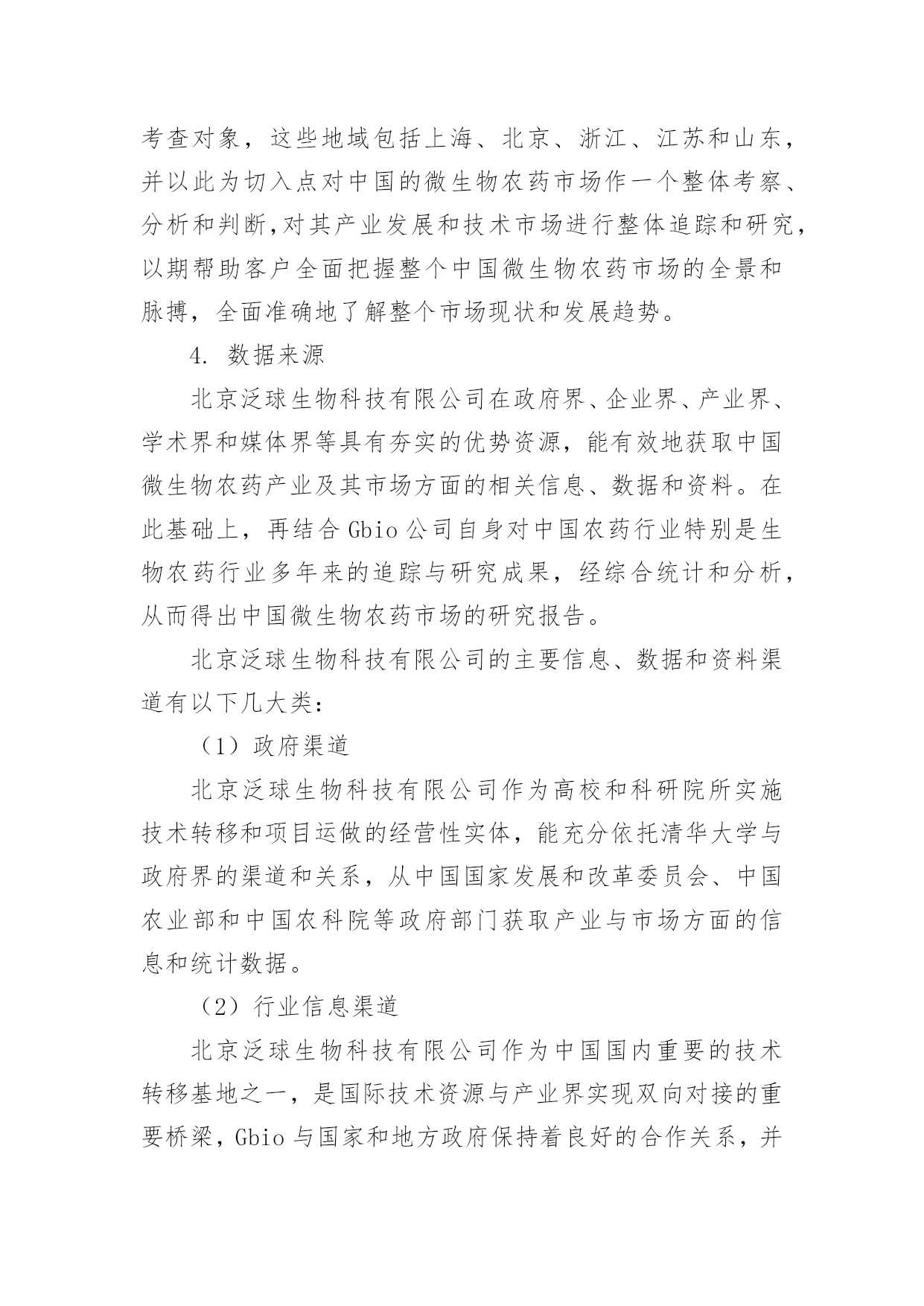 考查对象，这些地域包括上海、北京、浙江、江苏和山东，并以此为切入点对中国的微生物农药市场作一个整体考察、分析和判断,对其产业发展和技术市场进行整体追踪和研究，以期帮助客户全面把握整个中国微生物农药市场的全景和脉搏，全面准确地了解整个市场现状和发展趋势。

4. 数据来源

北京泛球生物科技有限公司在政府界、企业界、产业界、学术界和媒体界等具有夯实的优势资源，能有效地获取中国微生物农药产业及其市场方面的相关信息、数据和资料。在此基础上，再结合 Gbio 公司自身对中国农药行业特别是生物农药行业多年来的追踪与研究成果，经综合统计和分析，从而得出中国微生物农药市场的研究报告。

北京泛球生物科技有限公司的主要信息、数据和资料渠道有以下几大类：

（1）政府渠道

北京泛球生物科技有限公司作为高校和科研院所实施技术转移和项目运做的经营性实体，能充分依托清华大学与政府界的渠道和关系，从中国国家发展和改革委员会、中国农业部和中国农科院等政府部门获取产业与市场方面的信息和统计数据。

（2）行业信息渠道

北京泛球生物科技有限公司作为中国国内重要的技术转移基地之一，是国际技术资源与产业界实现双向对接的重要桥梁，Gbio 与国家和地方政府保持着良好的合作关系，并